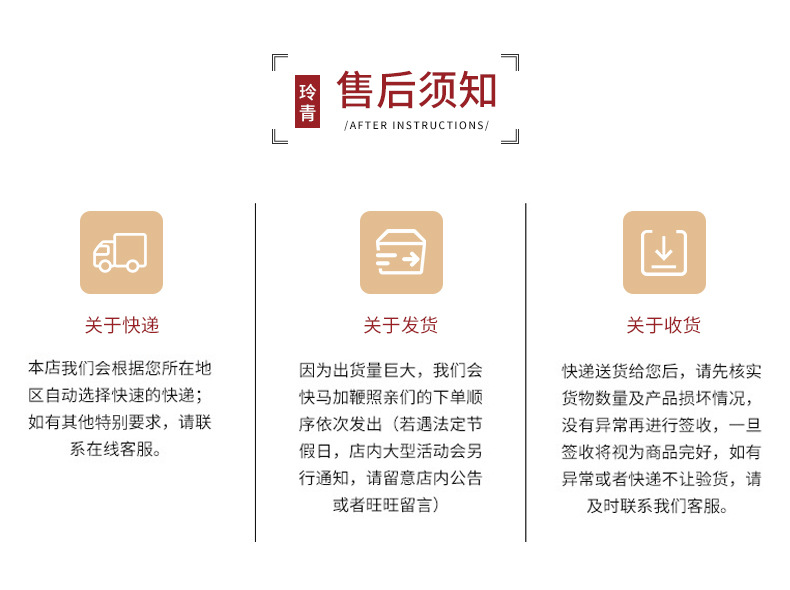 玲青

售后须知

/AFTER INSTRUCTIONS/

关于快递

本店我们会根据您所在地区自动选择快速的快递；如有其他特别要求，请联系在线客服。

关于发货

因为出货量巨大，我们会快马加鞭照亲们的下单顺序依次发出（若遇法定节假日，店内大型活动会另行通知，请留意店内公告或者旺旺留言）

关于收货

快递送货给您后，请先核实货物数量及产品损坏情况，没有异常再进行签收，一旦签收将视为商品完好，如有异常或者快递不让验货，请及时联系我们客服。